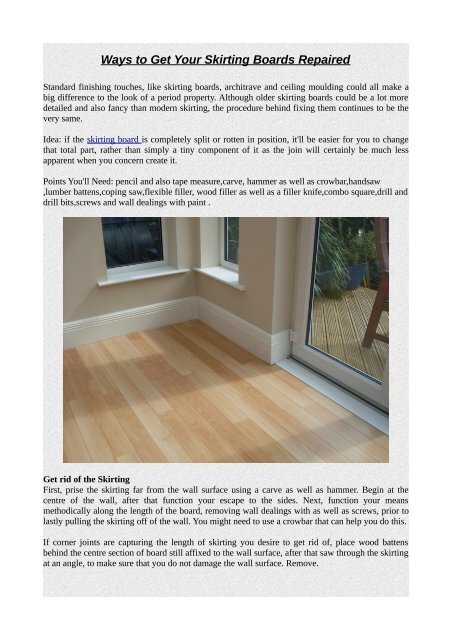 Ways to Get Your Skirting Boards Repaired

Standard finishing touches, like skirting boards, architrave and ceiling moulding could all make a big difference to the look of a period property. Although older skirting boards could be a lot more detailed and also fancy than modern skirting, the procedure behind fixing them continues to be the very same.

Idea: if the skirting board is completely split or rotten in position, it'll be easier for you to change that total part, rather than simply a tiny component of it as the join will certainly be much less apparent when you concern create it.

Points You'll Need: pencil and also tape measure,carve, hammer as well as crowbar,handsaw ,lumber battens,coping saw,flexible filler, wood filler as well as a filler knife,combo square,drill and drill bits,screws and wall dealings with paint .

Get rid of the Skirting
First, prise the skirting far from the wall surface using a carve as well as hammer. Begin at the centre of the wall, after that function your escape to the sides. Next, function your means methodically along the length of the board, removing wall dealings with as well as screws, prior to lastly pulling the skirting off of the wall. You might need to use a crowbar that can help you do this.

If corner joints are capturing the length of skirting you desire to get rid of, place wood battens behind the centre section of board still affixed to the wall surface, after that saw through the skirting at an angle, to make sure that you do not damage the wall surface. Remove.